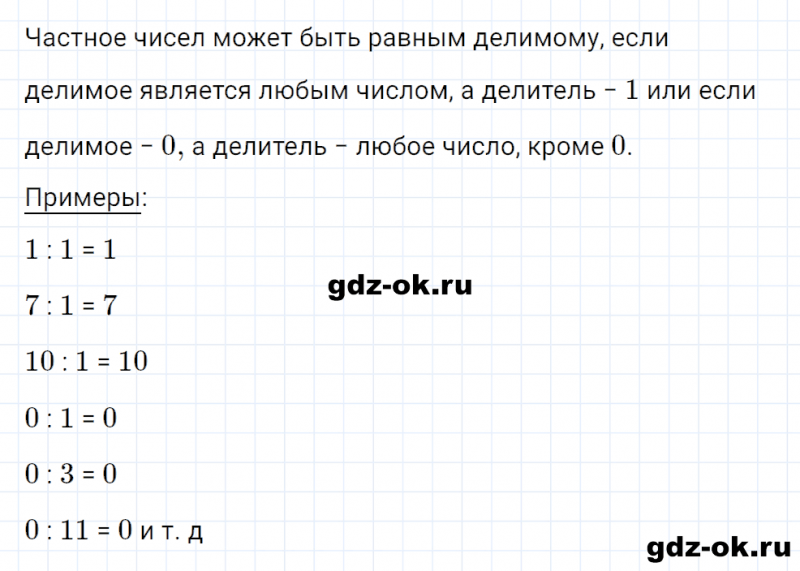 Частное чисел может быть равным делимому, если делимое является любым числом, а делитель – $1$ или если делимое – $0$, а делитель – любое число, кроме $0$.

Примеры:

$1 : 1 = 1$

gdz-ok.ru

$7 : 1 = 7$

$10 : 1 = 10$

$0 : 1 = 0$

$0 : 3 = 0$

$0 : 11 = 0$ и т. д

gdz-ok.ru